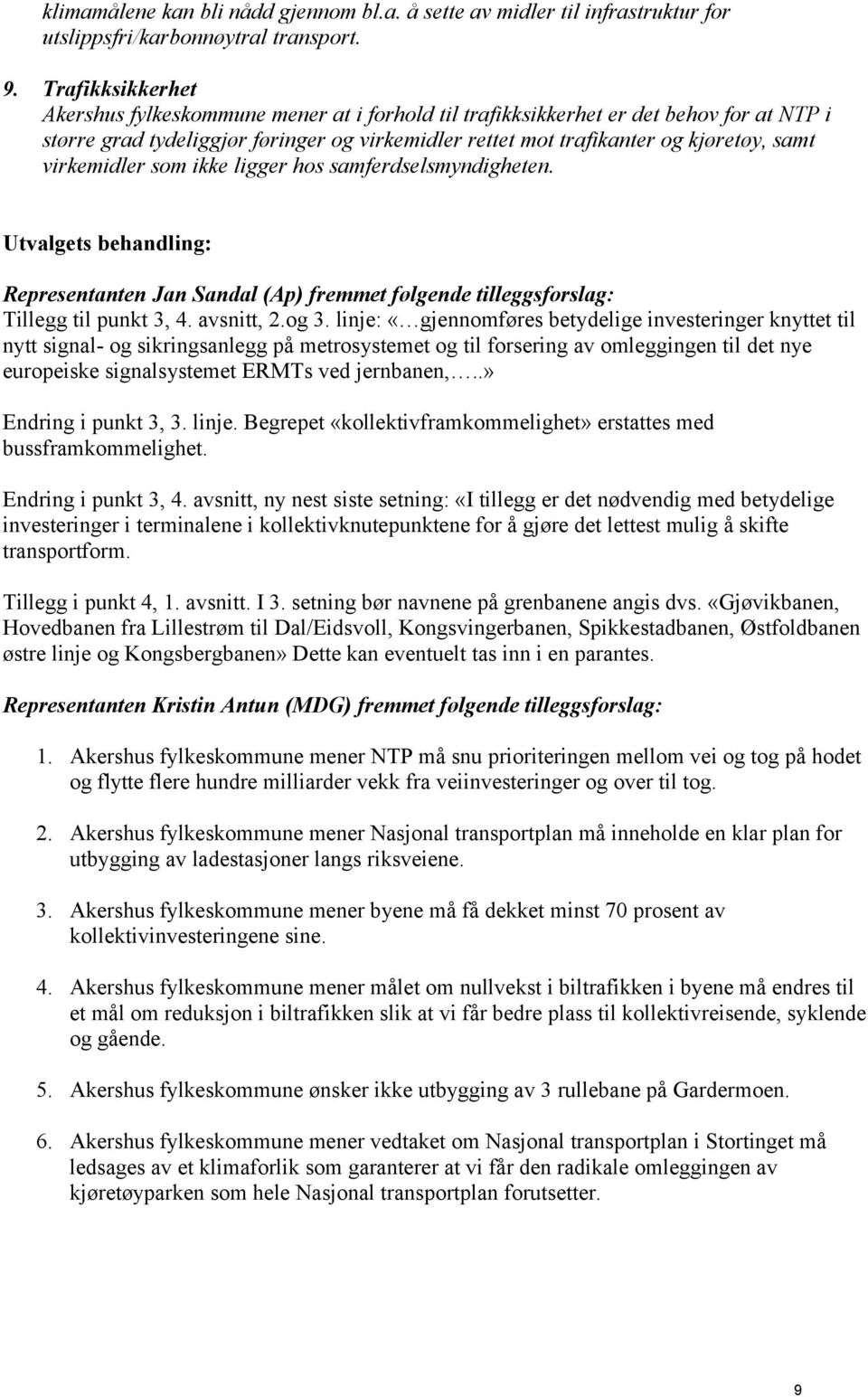 klimamålene kan bli nådd gjennom bl.a. å sette av midler til infrastruktur for utslippsfri/karbonnøytral transport.

9. Trafikksikkerhet
Akershus fylkeskommune mener at i forhold til trafikksikkerhet er det behov for at NTP i større grad tydeliggjør føringer og virkemidler rettet mot trafikanter og kjøretøy, samt virkemidler som ikke ligger hos samferdselsmyndigheten.

Utvalgets behandling:

Representanten Jan Sandal (Ap) fremmet følgende tilleggsforslag:
Tillegg til punkt 3, 4. avsnitt, 2.og 3. linje: «…gjennomføres betydelige investeringer knyttet til nytt signal- og sikringsanlegg på metrosystemet og til forsering av omleggingen til det nye europeiske signalsystemet ERMTs ved jernbanen,…..»

Endring i punkt 3, 3. linje. Begrepet «kollektivframkommelighet» erstattes med bussframkommelighet.

Endring i punkt 3, 4. avsnitt, ny nest siste setning: «I tillegg er det nødvendig med betydelige investeringer i terminalene i kollektivknutepunktene for å gjøre det lettest mulig å skifte transportform.

Tillegg i punkt 4, 1. avsnitt. I 3. setning bør navnene på grenbanene angis dvs. «Gjøvikbanen, Hovedbanen fra Lillestrøm til Dal/Eidsvoll, Kongsvingerbanen, Spikkestadbanen, Østfoldbanen østre linje og Kongsbergbanen» Dette kan eventuelt tas inn i en parantes.

Representanten Kristin Antun (MDG) fremmet følgende tilleggsforslag:

1. Akershus fylkeskommune mener NTP må snu prioriteringen mellom vei og tog på hodet og flytte flere hundre milliarder vekk fra veiinvesteringer og over til tog.

2. Akershus fylkeskommune mener Nasjonal transportplan må inneholde en klar plan for utbygging av ladestasjoner langs riksveiene.

3. Akershus fylkeskommune mener byene må få dekket minst 70 prosent av kollektivinvesteringene sine.

4. Akershus fylkeskommune mener målet om nullvekst i biltrafikken i byene må endres til et mål om reduksjon i biltrafikken slik at vi får bedre plass til kollektivreisende, syklende og gående.

5. Akershus fylkeskommune ønsker ikke utbygging av 3 rullebane på Gardermoen.

6. Akershus fylkeskommune mener vedtaket om Nasjonal transportplan i Stortinget må ledsages av et klimaforlik som garanterer at vi får den radikale omleggingen av kjøretøyparken som hele Nasjonal transportplan forutsetter.

9